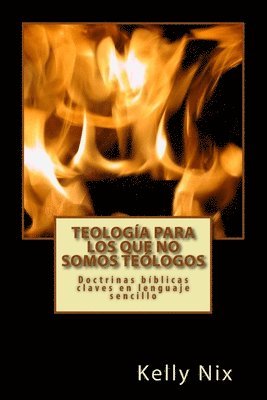 TEOLOGÍA PARA LOS QUE NO SOMOS TEÓLOGOS

Doctrinas bíblicas claves en lenguaje sencillo

Kelly Nix